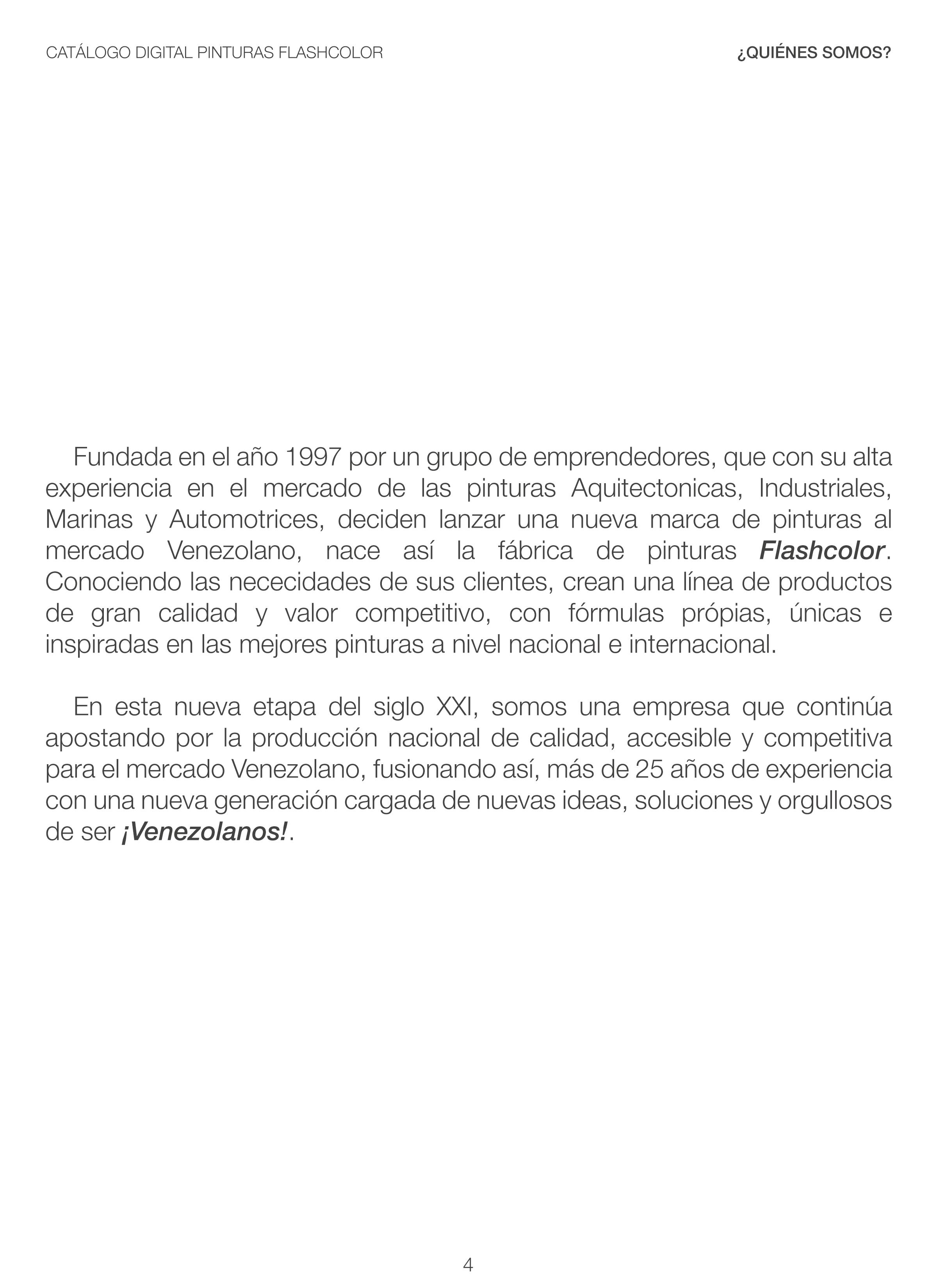 CATÁLOGO DIGITAL PINTURAS FLASHCOLOR

¿QUIÉNES SOMOS?

Fundada en el año 1997 por un grupo de emprendedores, que con su alta experiencia en el mercado de las pinturas Aquitectonicas, Industriales, Marinas y Automotrices, deciden lanzar una nueva marca de pinturas al mercado Venezolano, nace así la fábrica de pinturas Flashcolor. Conociendo las nececidades de sus clientes, crean una línea de productos de gran calidad y valor competitivo, con fórmulas própias, únicas e inspiradas en las mejores pinturas a nivel nacional e internacional.

En esta nueva etapa del siglo XXI, somos una empresa que continúa apostando por la producción nacional de calidad, accesible y competitiva para el mercado Venezolano, fusionando así, más de 25 años de experiencia con una nueva generación cargada de nuevas ideas, soluciones y orgullosos de ser ¡Venezolanos!.

4